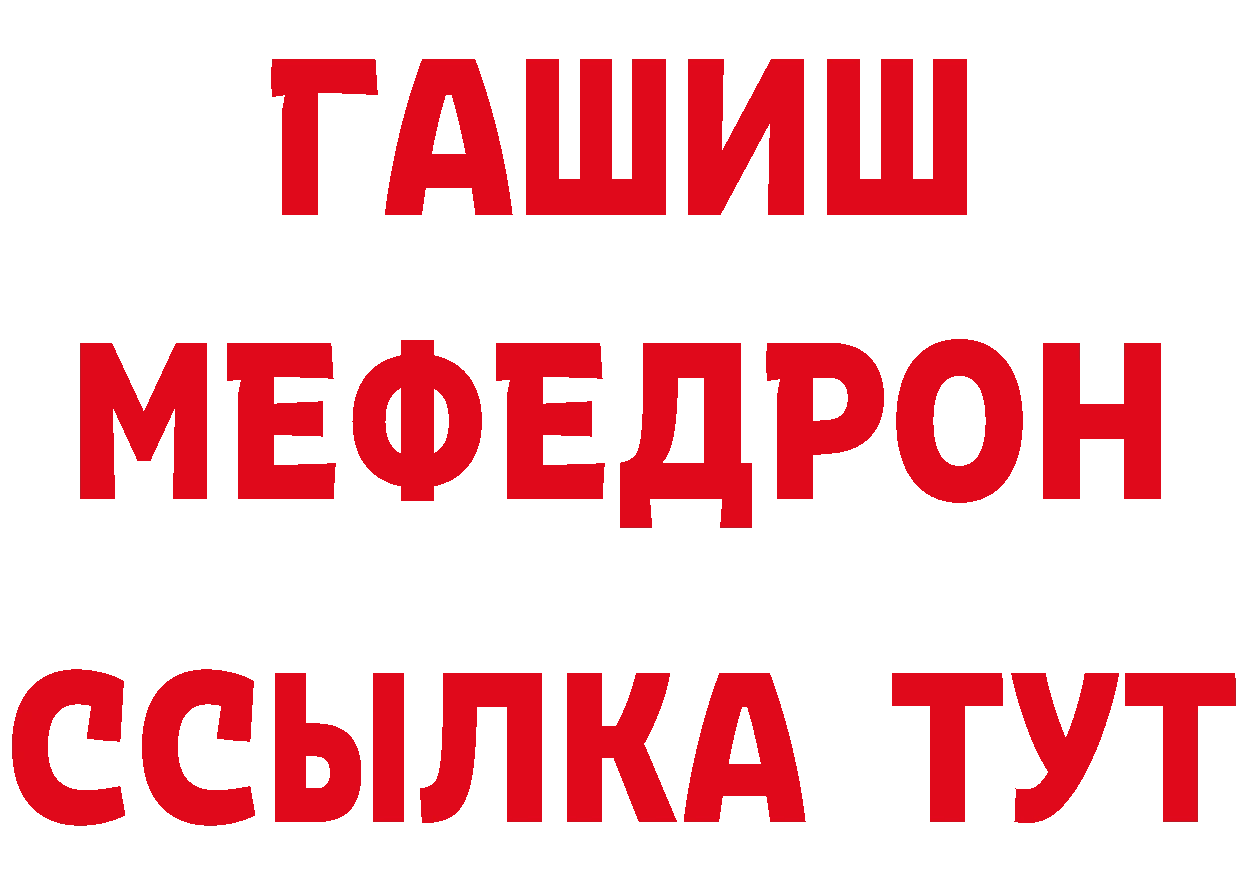 ГАШИШ
МЕФЕДРОН
ССЫЛКА ТУТ